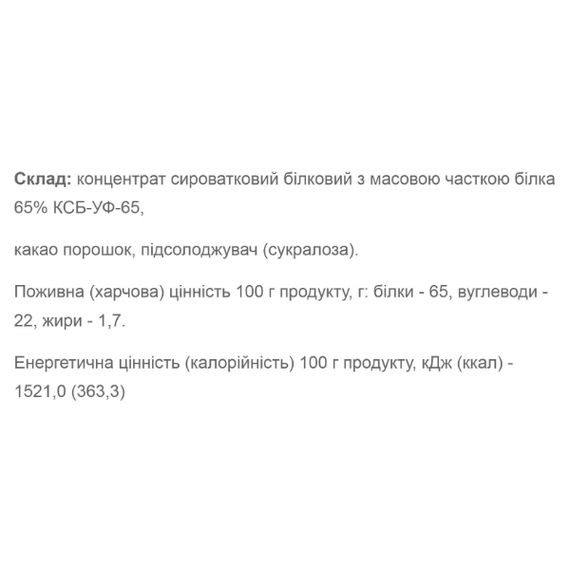 Склад: концентрат сироватковий білковий з масовою часткою білка 65% КСБ-УФ-65,

какао порошок, підсолоджувач (сукралоза).

Поживна (харчова) цінність 100 г продукту, г: білки - 65, вуглеводи - 22, жири - 1,7.

Енергетична цінність (калорійність) 100 г продукту, кДж (ккал) - 1521,0 (363,3)